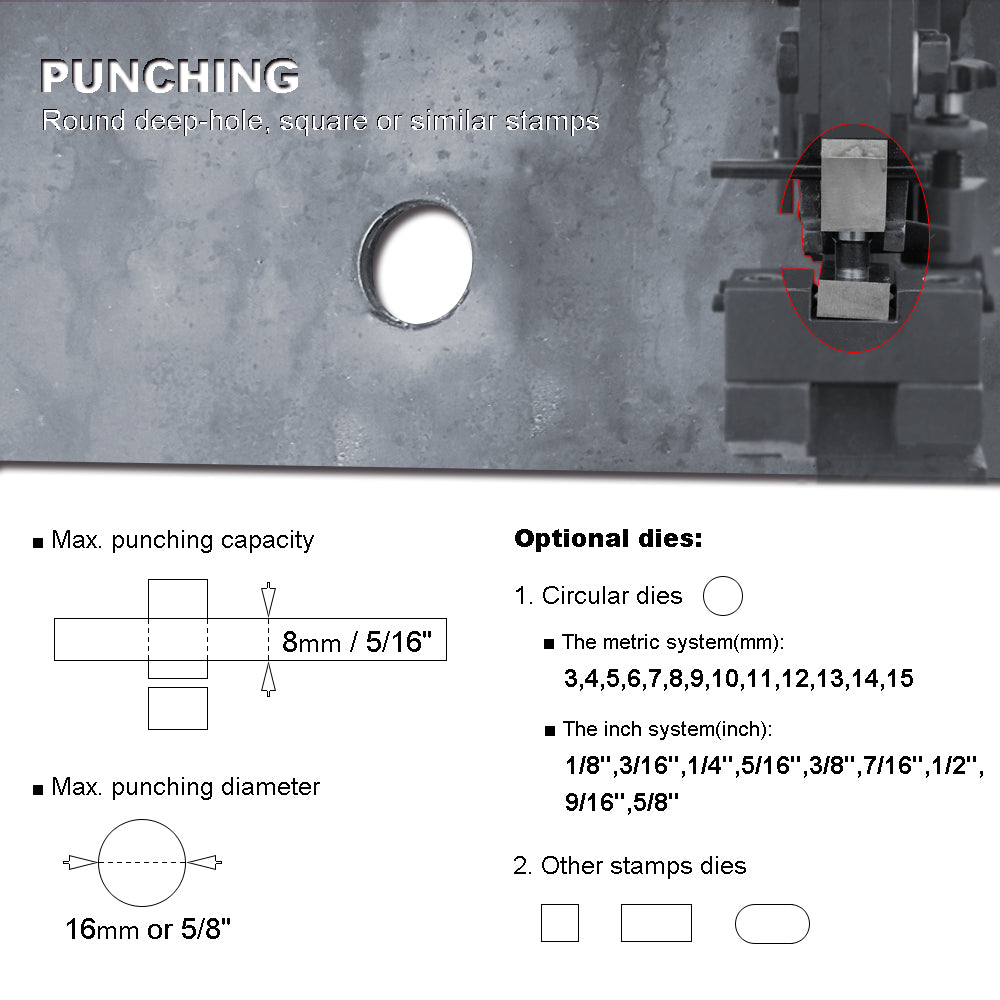 PUNCHING
Round deep-hole, square or similar stamps

■ Max. punching capacity

8mm / 5/16"

■ Max. punching diameter

16mm or 5/8"

Optional dies:

1. Circular dies

■ The metric system(mm):
3,4,5,6,7,8,9,10,11,12,13,14,15

■ The inch system(inch):
1/8'',3/16'',1/4'',5/16'',3/8'',7/16'',1/2'', 9/16'',5/8''

2. Other stamps dies